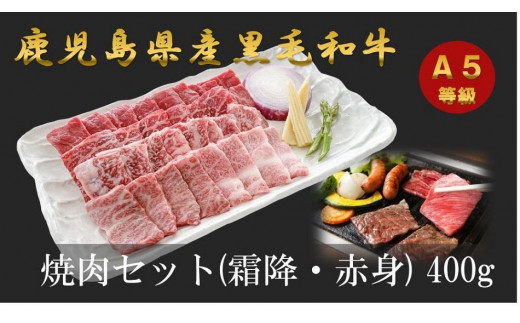 鹿児島県産黒毛和牛

A5
等級

焼肉セット(霜降・赤身) 400g